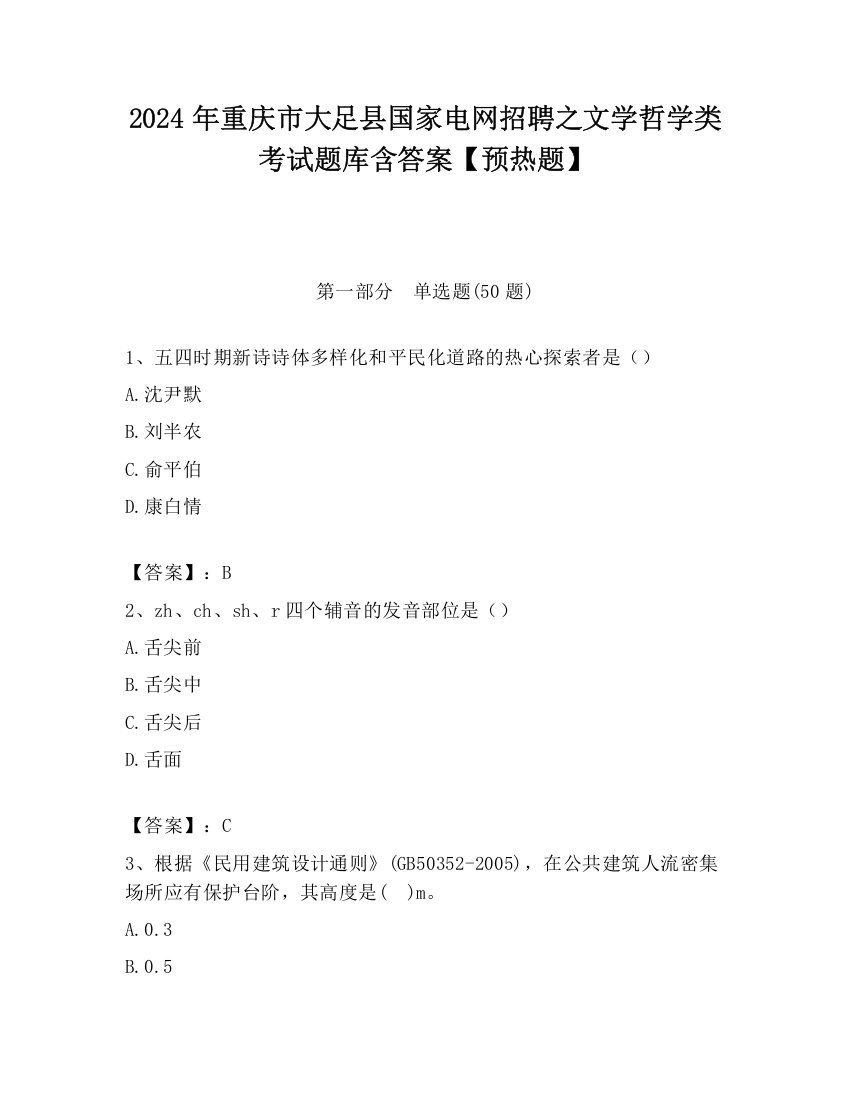 2024 年重庆市大足县国家电网招聘之文学哲学类考试题库含答案【预热题】

第一部分　单选题(50 题)

1、五四时期新诗诗体多样化和平民化道路的热心探索者是（）

A.沈尹默

B.刘半农

C.俞平伯

D.康白情

【答案】：B

2、zh、ch、sh、r 四个辅音的发音部位是（）

A.舌尖前

B.舌尖中

C.舌尖后

D.舌面

【答案】：C

3、根据《民用建筑设计通则》(GB50352-2005)，在公共建筑人流密集场所应有保护台阶，其高度是(　)m。

A.0.3

B.0.5